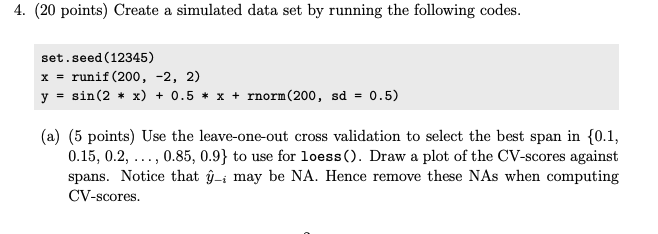 4. (20 points) Create a simulated data set by running the following codes.

set.seed(12345)
x = runif(200, -2, 2)
y = sin(2 * x) + 0.5 * x + rnorm(200, sd = 0.5)

(a) (5 points) Use the leave-one-out cross validation to select the best span in $\{0.1, 0.15, 0.2, \ldots, 0.85, 0.9\}$ to use for loess(). Draw a plot of the CV-scores against spans. Notice that $\hat{y}_{-i}$ may be NA. Hence remove these NAs when computing CV-scores.